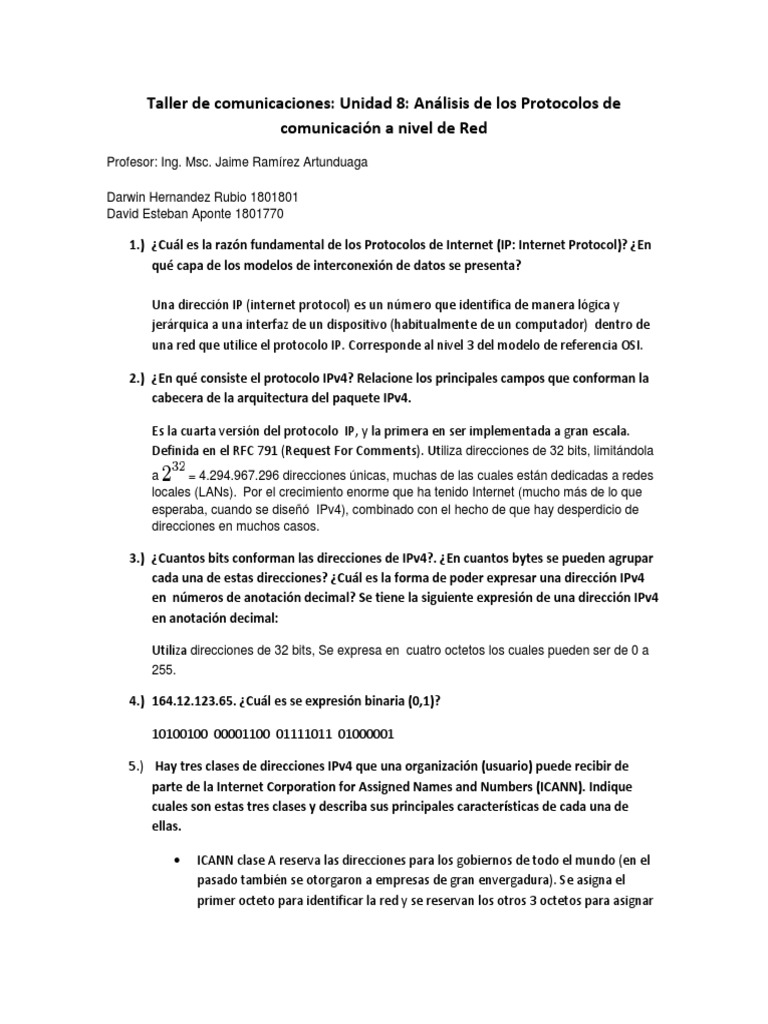 Taller de comunicaciones: Unidad 8: Análisis de los Protocolos de comunicación a nivel de Red

Profesor: Ing. Msc. Jaime Ramírez Artunduaga

Darwin Hernandez Rubio 1801801
David Esteban Aponte 1801770

1.) ¿Cuál es la razón fundamental de los Protocolos de Internet (IP: Internet Protocol)? ¿En qué capa de los modelos de interconexión de datos se presenta?

Una dirección IP (internet protocol) es un número que identifica de manera lógica y jerárquica a una interfaz de un dispositivo (habitualmente de un computador) dentro de una red que utilice el protocolo IP. Corresponde al nivel 3 del modelo de referencia OSI.

2.) ¿En qué consiste el protocolo IPv4? Relacione los principales campos que conforman la cabecera de la arquitectura del paquete IPv4.

Es la cuarta versión del protocolo IP, y la primera en ser implementada a gran escala. Definida en el RFC 791 (Request For Comments). Utiliza direcciones de 32 bits, limitándola a $2^{32}$ = 4.294.967.296 direcciones únicas, muchas de las cuales están dedicadas a redes locales (LANs). Por el crecimiento enorme que ha tenido Internet (mucho más de lo que esperaba, cuando se diseñó IPv4), combinado con el hecho de que hay desperdicio de direcciones en muchos casos.

3.) ¿Cuantos bits conforman las direcciones de IPv4?. ¿En cuantos bytes se pueden agrupar cada una de estas direcciones? ¿Cuál es la forma de poder expresar una dirección IPv4 en números de anotación decimal? Se tiene la siguiente expresión de una dirección IPv4 en anotación decimal:

Utiliza direcciones de 32 bits, Se expresa en cuatro octetos los cuales pueden ser de 0 a 255.

4.) 164.12.123.65. ¿Cuál es se expresión binaria (0,1)?

10100100 00001100 01111011 01000001

5.) Hay tres clases de direcciones IPv4 que una organización (usuario) puede recibir de parte de la Internet Corporation for Assigned Names and Numbers (ICANN). Indique cuales son estas tres clases y describa sus principales características de cada una de ellas.

• ICANN clase A reserva las direcciones para los gobiernos de todo el mundo (en el pasado también se otorgaron a empresas de gran envergadura). Se asigna el primer octeto para identificar la red y se reservan los otros 3 octetos para asignar